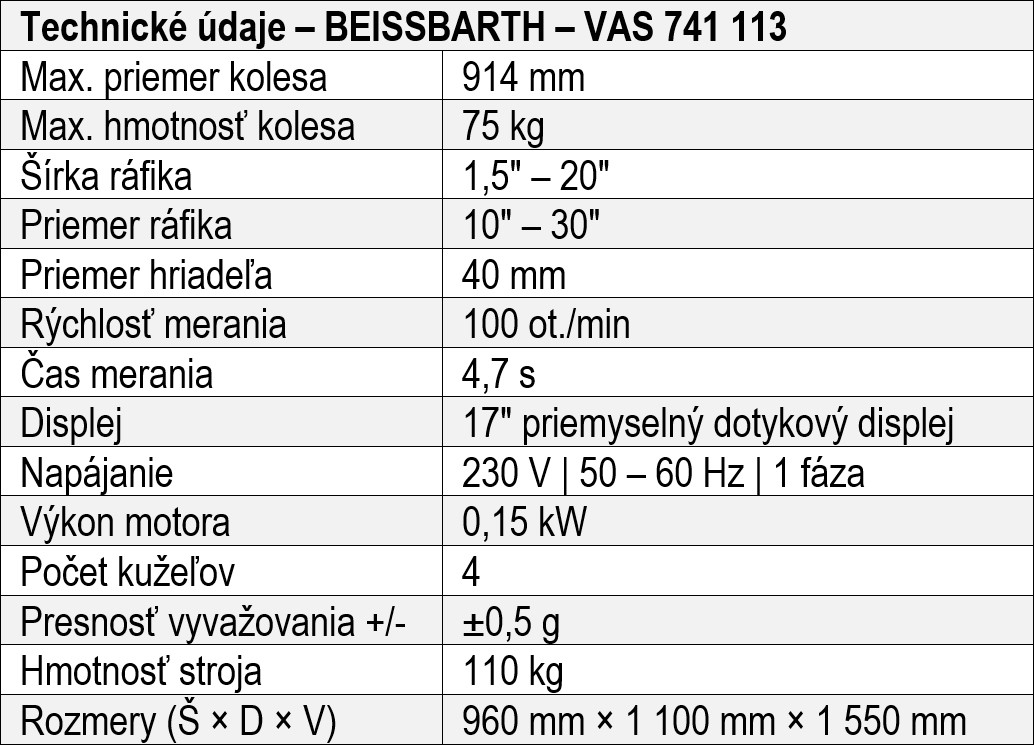 | Technické údaje – BEISSBARTH – VAS 741 113 | |
|---|---|
| Max. priemer kolesa | 914 mm |
| Max. hmotnosť kolesa | 75 kg |
| Šírka ráfika | 1,5" – 20" |
| Priemer ráfika | 10" – 30" |
| Priemer hriadeľa | 40 mm |
| Rýchlosť merania | 100 ot./min |
| Čas merania | 4,7 s |
| Displej | 17" priemyselný dotykový displej |
| Napájanie | 230 V \| 50 – 60 Hz \| 1 fáza |
| Výkon motora | 0,15 kW |
| Počet kužeľov | 4 |
| Presnosť vyvažovania +/- | ±0,5 g |
| Hmotnosť stroja | 110 kg |
| Rozmery (Š × D × V) | 960 mm × 1 100 mm × 1 550 mm |